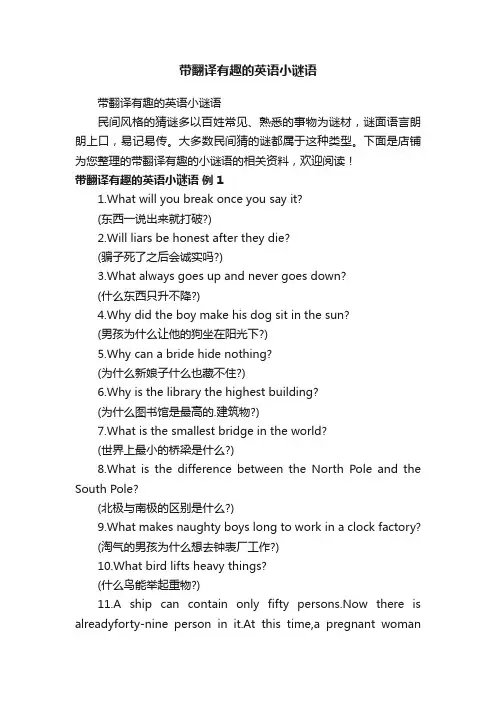 带翻译有趣的英语小谜语

带翻译有趣的英语小谜语

民间风格的猜谜多以百姓常见、熟悉的事物为谜材，谜面语言朗朗上口，易记易传。大多数民间猜的谜都属于这种类型。下面是店铺为您整理的带翻译有趣的小谜语的相关资料，欢迎阅读！

带翻译有趣的英语小谜语 例 1

1.What will you break once you say it?

(东西一说出来就打破?)

2.Will liars be honest after they die?

(骗子死了之后会诚实吗?)

3.What always goes up and never goes down?

(什么东西只升不降?)

4.Why did the boy make his dog sit in the sun?

(男孩为什么让他的狗坐在阳光下?)

5.Why can a bride hide nothing?

(为什么新娘子什么也藏不住?)

6.Why is the library the highest building?

(为什么图书馆是最高的.建筑物?)

7.What is the smallest bridge in the world?

(世界上最小的桥梁是什么?)

8.What is the difference between the North Pole and the South Pole?

(北极与南极的区别是什么?)

9.What makes naughty boys long to work in a clock factory?

(淘气的男孩为什么想去钟表厂工作?)

10.What bird lifts heavy things?

(什么鸟能举起重物?)

11.A ship can contain only fifty persons.Now there is alreadyforty-nine person in it.At this time,a pregnant woman